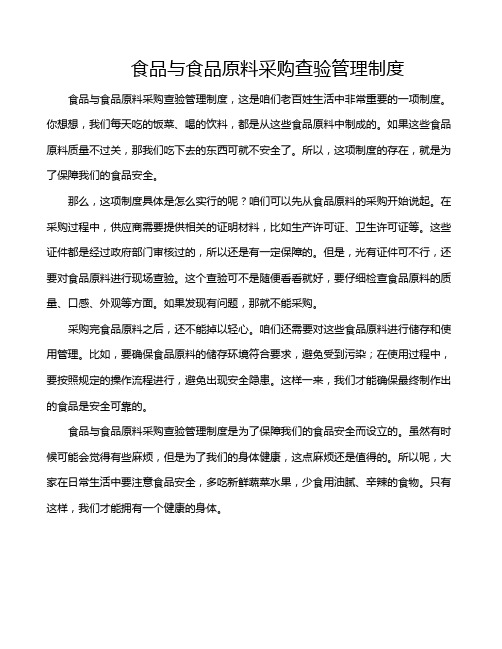 食品与食品原料采购查验管理制度

食品与食品原料采购查验管理制度，这是咱们老百姓生活中非常重要的一项制度。你想想，我们每天吃的饭菜、喝的饮料，都是从这些食品原料中制成的。如果这些食品原料质量不过关，那我们吃下去的东西可就不安全了。所以，这项制度的存在，就是为了保障我们的食品安全。

那么，这项制度具体是怎么实行的呢？咱们可以先从食品原料的采购开始说起。在采购过程中，供应商需要提供相关的证明材料，比如生产许可证、卫生许可证等。这些证件都是经过政府部门审核过的，所以还是有一定保障的。但是，光有证件可不行，还要对食品原料进行现场查验。这个查验可不是随便看看就好，要仔细检查食品原料的质量、口感、外观等方面。如果发现有问题，那就不能采购。

采购完食品原料之后，还不能掉以轻心。咱们还需要对这些食品原料进行储存和使用管理。比如，要确保食品原料的储存环境符合要求，避免受到污染；在使用过程中，要按照规定的操作流程进行，避免出现安全隐患。这样一来，我们才能确保最终制作出的食品是安全可靠的。

食品与食品原料采购查验管理制度是为了保障我们的食品安全而设立的。虽然有时候可能会觉得有些麻烦，但是为了我们的身体健康，这点麻烦还是值得的。所以呢，大家在日常生活中要注意食品安全，多吃新鲜蔬菜水果，少食用油腻、辛辣的食物。只有这样，我们才能拥有一个健康的身体。